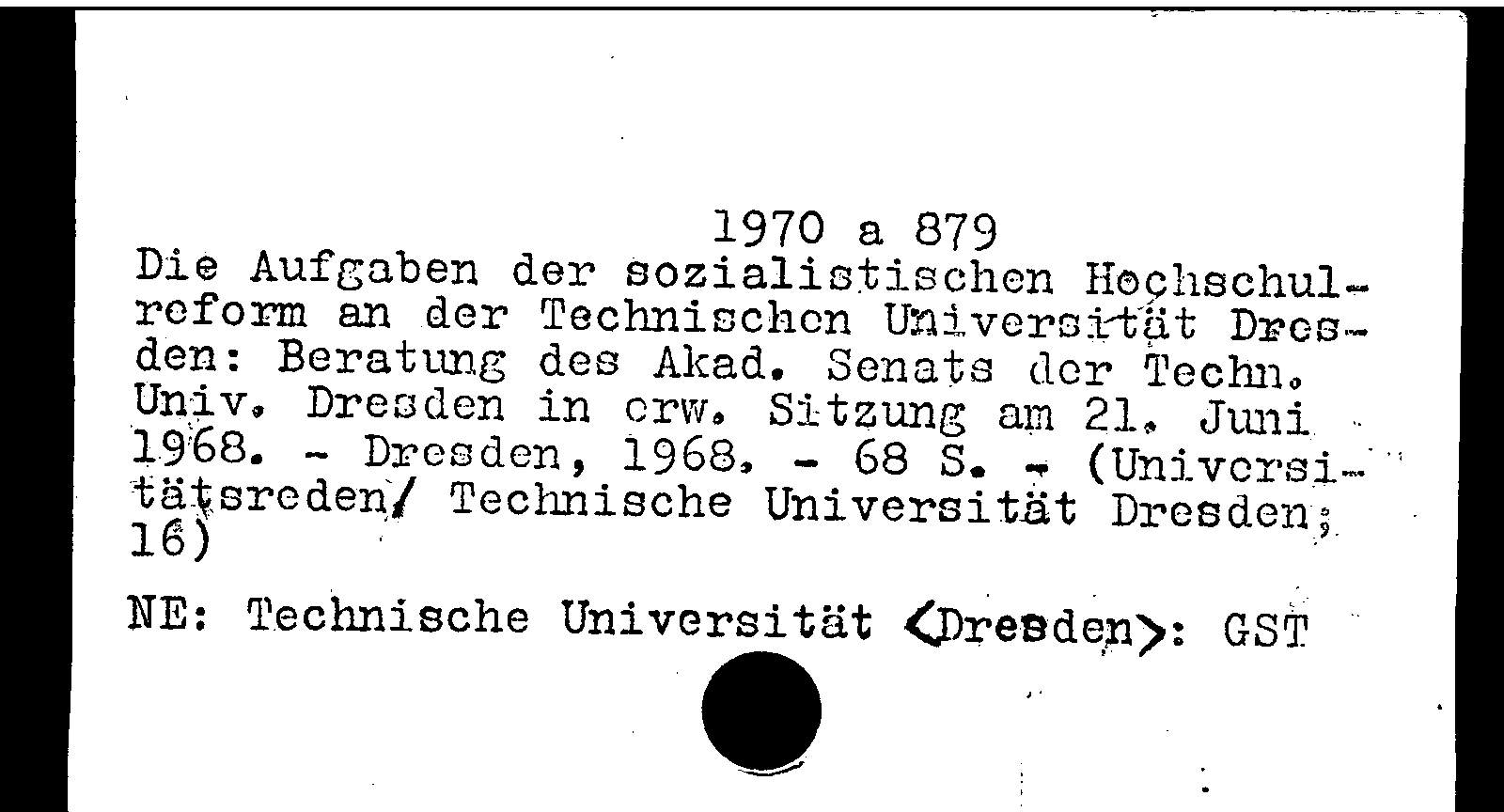 1970 a 879
Die Aufgaben der sozialistischen Hochschulreform an der Technischen Universität Dresden: Beratung des Akad. Senats der Techn. Univ. Dresden in erw. Sitzung am 21. Juni 1968. - Dresden, 1968. - 68 S. - (Universitätsreden/ Technische Universität Dresden; 16)

NE: Technische Universität <Dresden>: GST